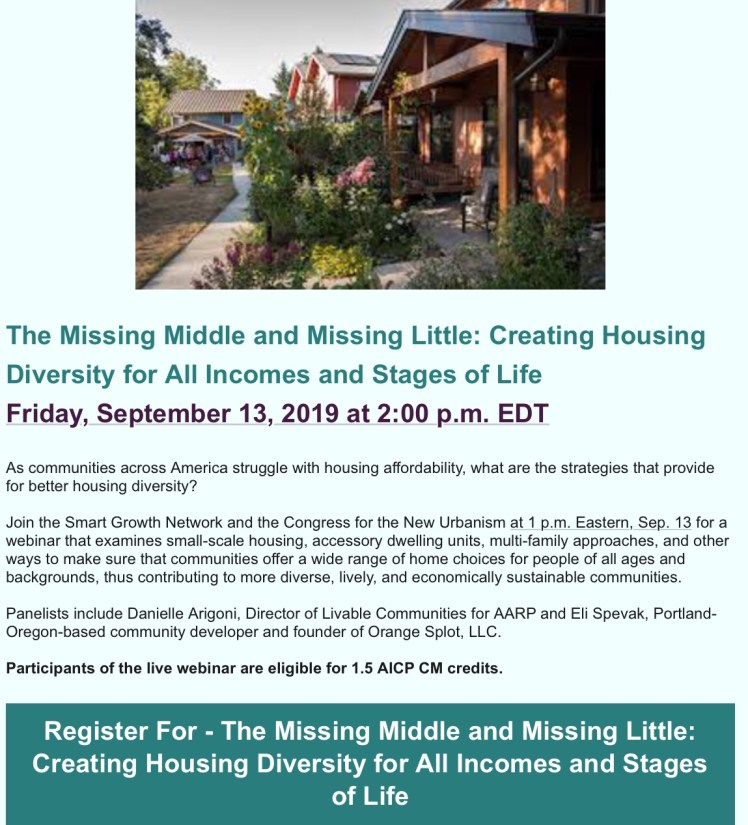 The Missing Middle and Missing Little: Creating Housing Diversity for All Incomes and Stages of Life

Friday, September 13, 2019 at 2:00 p.m. EDT

As communities across America struggle with housing affordability, what are the strategies that provide for better housing diversity?

Join the Smart Growth Network and the Congress for the New Urbanism at 1 p.m. Eastern, Sep. 13 for a webinar that examines small-scale housing, accessory dwelling units, multi-family approaches, and other ways to make sure that communities offer a wide range of home choices for people of all ages and backgrounds, thus contributing to more diverse, lively, and economically sustainable communities.

Panelists include Danielle Arigoni, Director of Livable Communities for AARP and Eli Spevak, Portland-Oregon-based community developer and founder of Orange Splot, LLC.

Participants of the live webinar are eligible for 1.5 AICP CM credits.

Register For - The Missing Middle and Missing Little: Creating Housing Diversity for All Incomes and Stages of Life